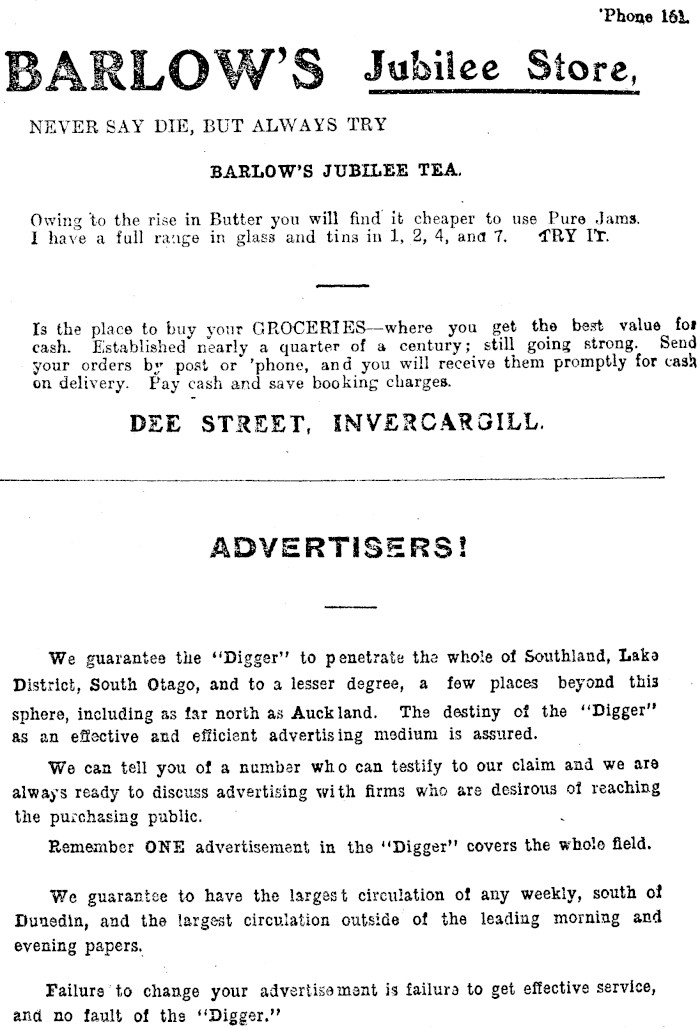 'Phone 161.

BARLOW'S Jubilee Store,

NEVER SAY DIE, BUT ALWAYS TRY

BARLOW'S JUBILEE TEA.

Owing to the rise in Butter you will find it cheaper to use Pure Jams. I have a full range in glass and tins in 1, 2, 4, and 7. TRY IT.

Is the place to buy your GROCERIES—where you get the best value for cash. Established nearly a quarter of a century; still going strong. Send your orders by post or 'phone, and you will receive them promptly for cash on delivery. Pay cash and save booking charges.

DEE STREET, INVERCARGILL.

ADVERTISERS!

We guarantee the "Digger" to penetrate the whole of Southland, Lake District, South Otago, and to a lesser degree, a few places beyond this sphere, including as far north as Auckland. The destiny of the "Digger" as an effective and efficient advertising medium is assured.

We can tell you of a number who can testify to our claim and we are always ready to discuss advertising with firms who are desirous of reaching the purchasing public.

Remember ONE advertisement in the "Digger" covers the whole field.

We guarantee to have the largest circulation of any weekly, south of Dunedin, and the largest circulation outside of the leading morning and evening papers.

Failure to change your advertisement is failure to get effective service, and no fault of the "Digger."